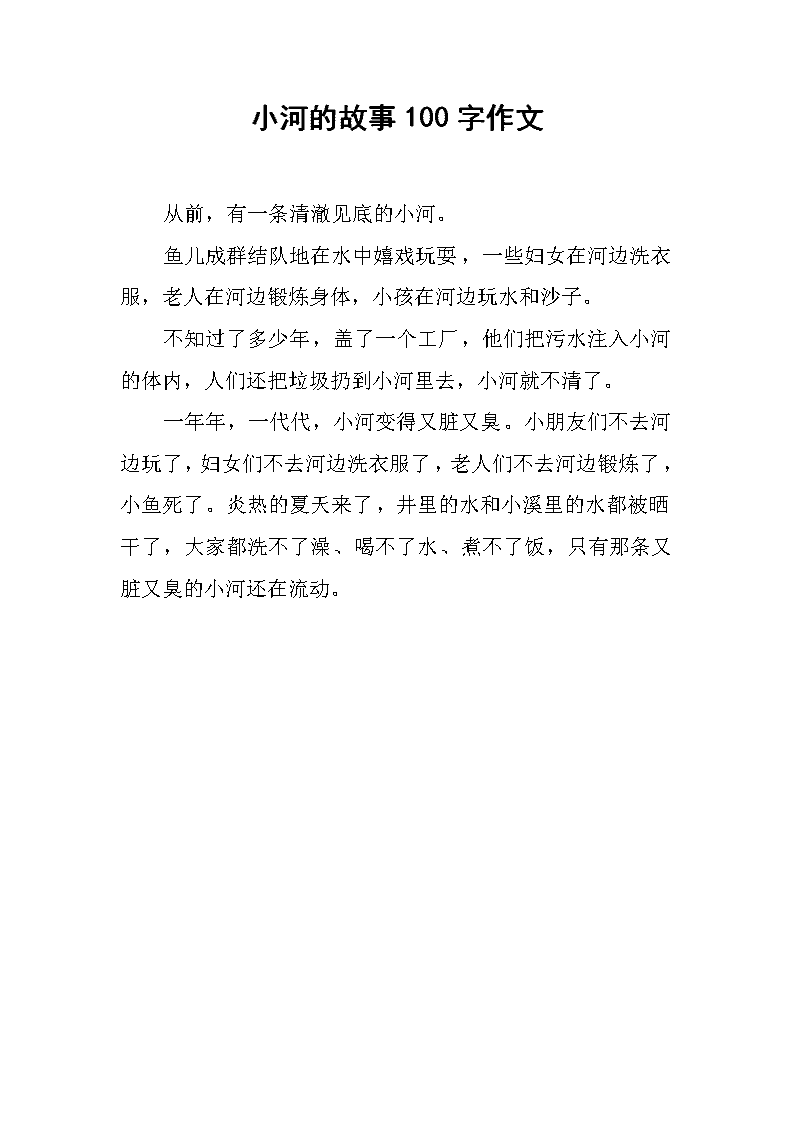 小河的故事100字作文

从前，有一条清澈见底的小河。

鱼儿成群结队地在水中嬉戏玩耍，一些妇女在河边洗衣服，老人在河边锻炼身体，小孩在河边玩水和沙子。

不知过了多少年，盖了一个工厂，他们把污水注入小河的体内，人们还把垃圾扔到小河里去，小河就不清了。

一年年，一代代，小河变得又脏又臭。小朋友们不去河边玩了，妇女们不去河边洗衣服了，老人们不去河边锻炼了，小鱼死了。炎热的夏天来了，井里的水和小溪里的水都被晒干了，大家都洗不了澡、喝不了水、煮不了饭，只有那条又脏又臭的小河还在流动。